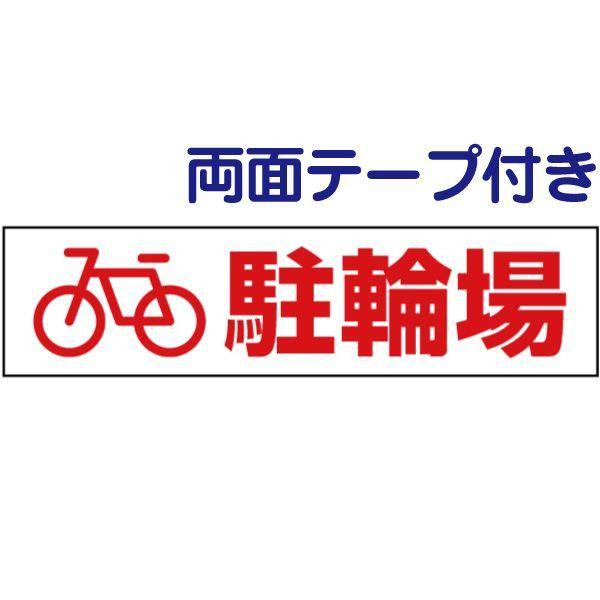 両面テープ付き

駐輪場